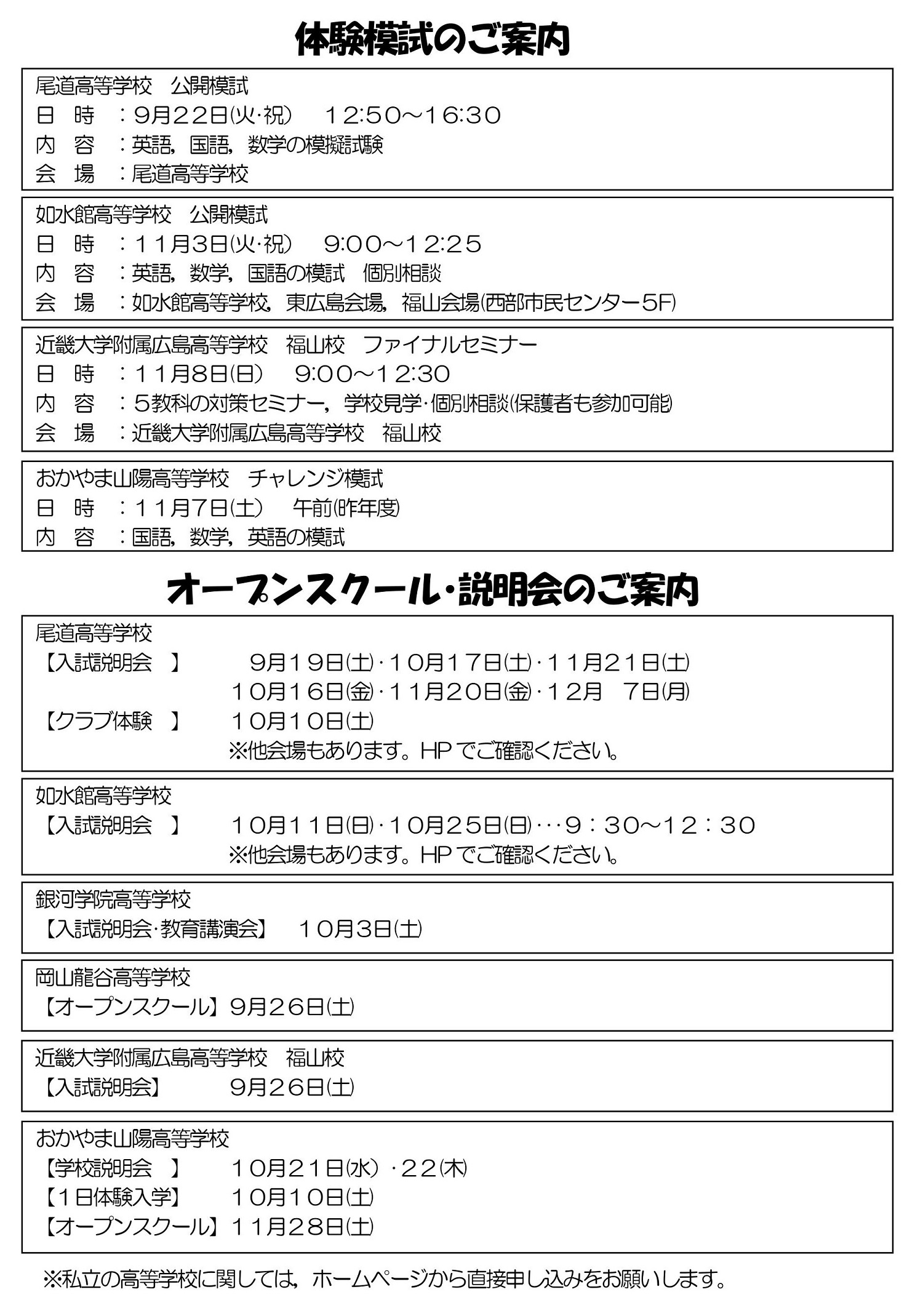 体験模試のご案内

尾道高等学校　公開模試
日　時　：9月22日(火･祝)　12:50～16:30
内　容　：英語，国語，数学の模擬試験
会　場　：尾道高等学校

如水館高等学校　公開模試
日　時　：11月3日(火･祝)　9:00～12:25
内　容　：英語，数学，国語の模試　個別相談
会　場　：如水館高等学校，東広島会場，福山会場(西部市民センター5F)

近畿大学附属広島高等学校　福山校　ファイナルセミナー
日　時　：11月8日(日)　9:00～12:30
内　容　：5教科の対策セミナー，学校見学･個別相談(保護者も参加可能)
会　場　：近畿大学附属広島高等学校　福山校

おかやま山陽高等学校　チャレンジ模試
日　時　：11月7日(土)　午前(昨年度)
内　容　：国語，数学，英語の模試

オープンスクール･説明会のご案内

尾道高等学校
【入試説明会　】　9月19日(土)･10月17日(土)･11月21日(土)
10月16日(金)･11月20日(金)･12月　7日(月)
【クラブ体験　】　10月10日(土)
※他会場もあります。HPでご確認ください。

如水館高等学校
【入試説明会　】　10月11日(日)･10月25日(日)･･･9：30～12：30
※他会場もあります。HPでご確認ください。

銀河学院高等学校
【入試説明会･教育講演会】　10月3日(土)

岡山龍谷高等学校
【オープンスクール】9月26日(土)

近畿大学附属広島高等学校　福山校
【入試説明会】　9月26日(土)

おかやま山陽高等学校
【学校説明会　】　10月21日(水)･22(木)
【1日体験入学】　10月10日(土)
【オープンスクール】11月28日(土)

※私立の高等学校に関しては，ホームページから直接申し込みをお願いします。